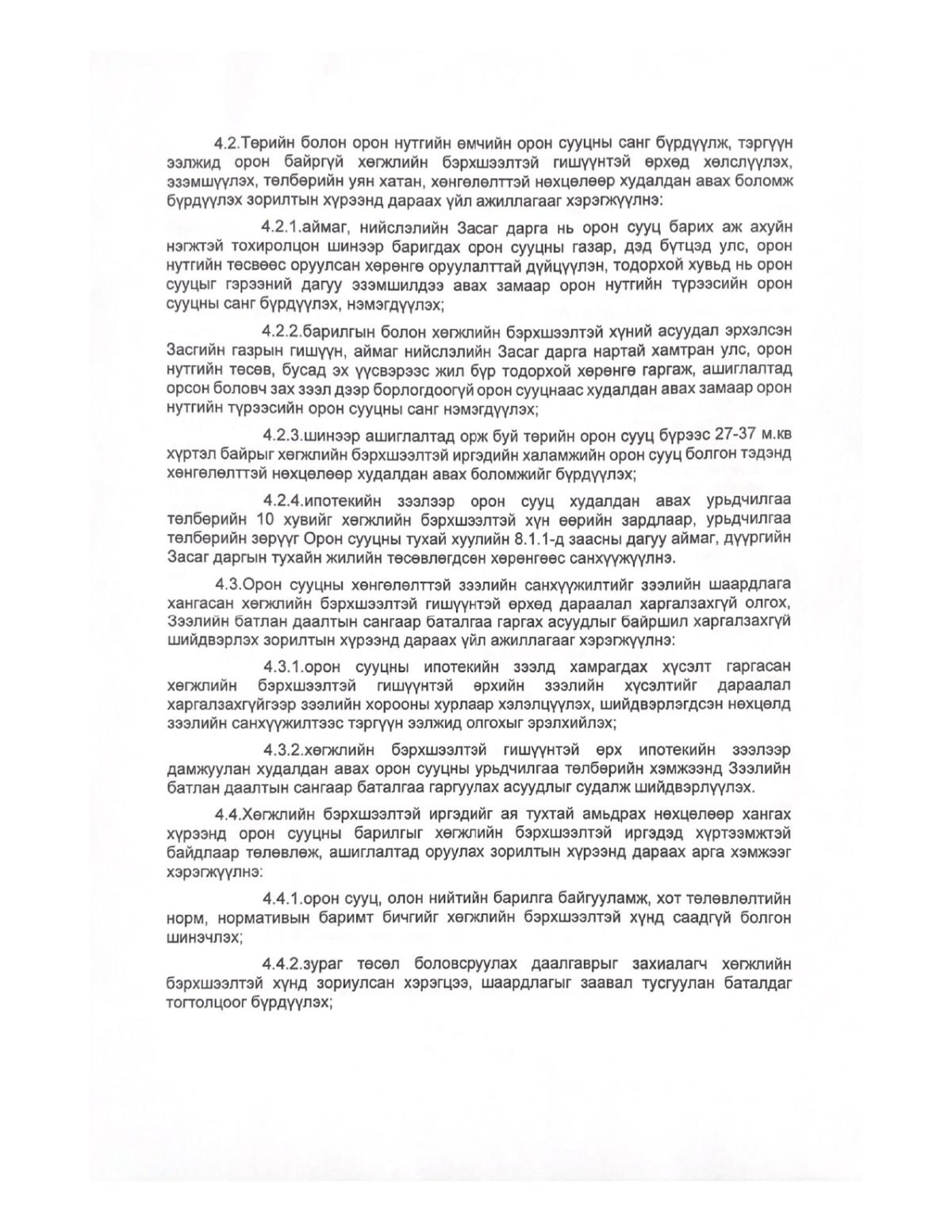 4.2.Төрийн болон орон нутгийн өмчийн орон сууцны санг бүрдүүлж, тэргүүн ээлжид орон байргүй хөгжлийн бэрхшээлтэй гишүүнтэй өрхөд хөлслүүлэх, эзэмшүүлэх, төлбөрийн уян хатан, хөнгөлөлттэй нөхцөлөөр худалдан авах боломж бүрдүүлэх зорилтын хүрээнд дараах үйл ажиллагааг хэрэгжүүлнэ:

4.2.1.аймаг, нийслэлийн Засаг дарга нь орон сууц барих аж ахуйн нэгжтэй тохиролцон шинээр баригдах орон сууцны газар, дэд бүтцэд улс, орон нутгийн төсвөөс оруулсан хөрөнгө оруулалттай дүйцүүлэн, тодорхой хувьд нь орон сууцыг гэрээний дагуу эзэмшилдээ авах замаар орон нутгийн түрээсийн орон сууцны санг бүрдүүлэх, нэмэгдүүлэх;

4.2.2.барилгын болон хөгжлийн бэрхшээлтэй хүний асуудал эрхэлсэн Засгийн газрын гишүүн, аймаг нийслэлийн Засаг дарга нартай хамтран улс, орон нутгийн төсөв, бусад эх үүсвэрээс жил бүр тодорхой хөрөнгө гаргаж, ашиглалтад орсон боловч зах зээл дээр борлогдоогүй орон сууцнаас худалдан авах замаар орон нутгийн түрээсийн орон сууцны санг нэмэгдүүлэх;

4.2.3.шинээр ашиглалтад орж буй төрийн орон сууц бүрээс 27-37 м.кв хүртэл байрыг хөгжлийн бэрхшээлтэй иргэдийн халамжийн орон сууц болгон тэдэнд хөнгөлөлттэй нөхцөлөөр худалдан авах боломжийг бүрдүүлэх;

4.2.4.ипотекийн зээлээр орон сууц худалдан авах урьдчилгаа төлбөрийн 10 хувийг хөгжлийн бэрхшээлтэй хүн өөрийн зардлаар, урьдчилгаа төлбөрийн зөрүүг Орон сууцны тухай хуулийн 8.1.1-д заасны дагуу аймаг, дүүргийн Засаг даргын тухайн жилийн төсөвлөгдсөн хөрөнгөөс санхүүжүүлнэ.

4.3.Орон сууцны хөнгөлөлттэй зээлийн санхүүжилтийг зээлийн шаардлага хангасан хөгжлийн бэрхшээлтэй гишүүнтэй өрхөд дараалал харгалзахгүй олгох, Зээлийн батлан даалтын сангаар баталгаа гаргах асуудлыг байршил харгалзахгүй шийдвэрлэх зорилтын хүрээнд дараах үйл ажиллагааг хэрэгжүүлнэ:

4.3.1.орон сууцны ипотекийн зээлд хамрагдах хүсэлт гаргасан хөгжлийн бэрхшээлтэй гишүүнтэй өрхийн зээлийн хүсэлтийг дараалал харгалзахгүйгээр зээлийн хорооны хурлаар хэлэлцүүлэх, шийдвэрлэгдсэн нөхцөлд зээлийн санхүүжилтээс тэргүүн ээлжид олгохыг эрэлхийлэх;

4.3.2.хөгжлийн бэрхшээлтэй гишүүнтэй өрх ипотекийн зээлээр дамжуулан худалдан авах орон сууцны урьдчилгаа төлбөрийн хэмжээнд Зээлийн батлан даалтын сангаар баталгаа гаргуулах асуудлыг судалж шийдвэрлүүлэх.

4.4.Хөгжлийн бэрхшээлтэй иргэдийг ая тухтай амьдрах нөхцөлөөр хангах хүрээнд орон сууцны барилгыг хөгжлийн бэрхшээлтэй иргэдэд хүртээмжтэй байдлаар төлөвлөж, ашиглалтад оруулах зорилтын хүрээнд дараах арга хэмжээг хэрэгжүүлнэ:

4.4.1.орон сууц, олон нийтийн барилга байгууламж, хот төлөвлөлтийн норм, нормативын баримт бичгийг хөгжлийн бэрхшээлтэй хүнд саадгүй болгон шинэчлэх;

4.4.2.зураг төсөл боловсруулах даалгаврыг захиалагч хөгжлийн бэрхшээлтэй хүнд зориулсан хэрэгцээ, шаардлагыг заавал тусгуулан баталдаг тогтолцоог бүрдүүлэх;